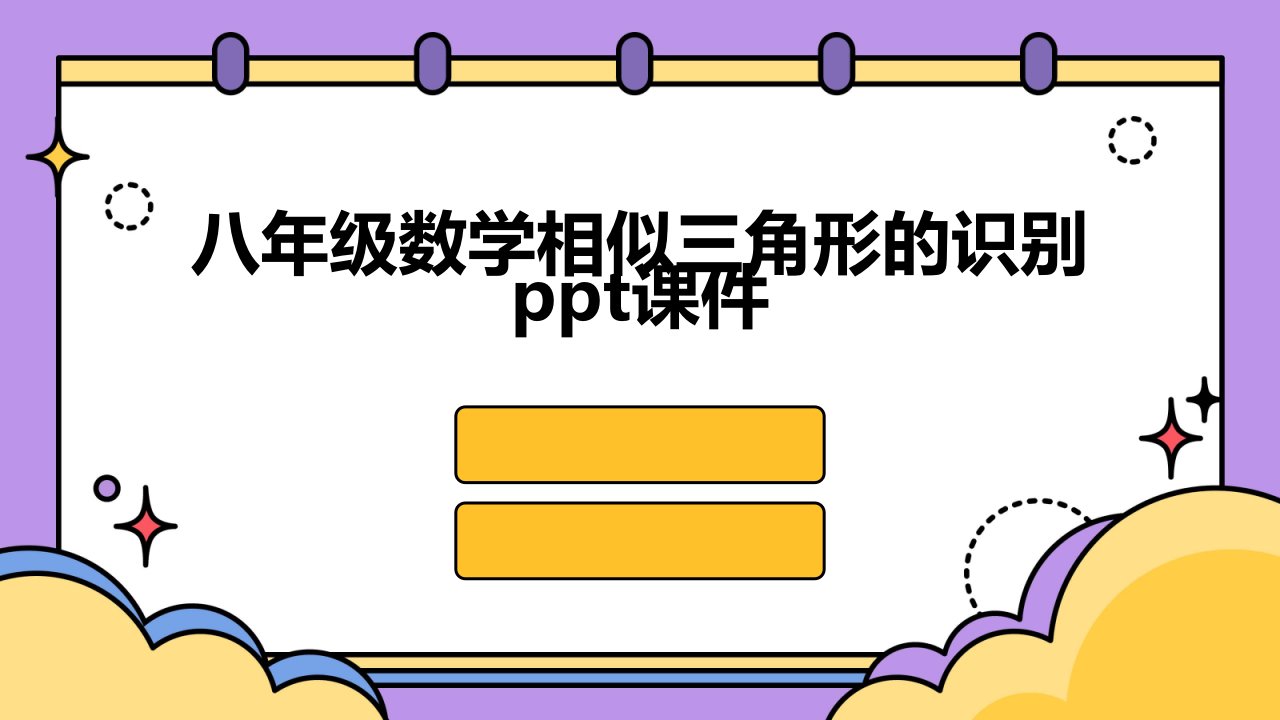 八年级数学相似三角形的识别ppt课件